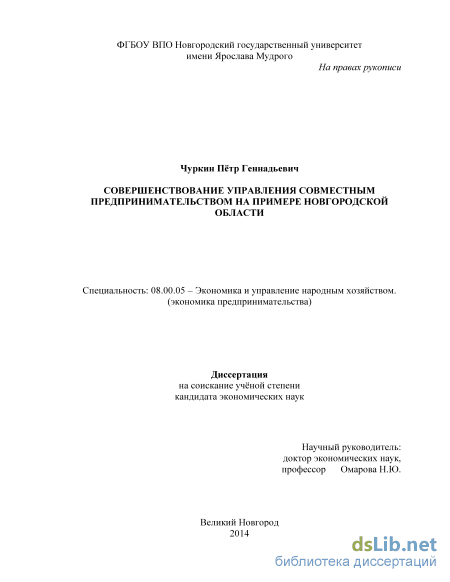 ФГБОУ ВПО Новгородский государственный университет
имени Ярослава Мудрого

На правах рукописи

Чуркин Пётр Геннадьевич

СОВЕРШЕНСТВОВАНИЕ УПРАВЛЕНИЯ СОВМЕСТНЫМ ПРЕДПРИНИМАТЕЛЬСТВОМ НА ПРИМЕРЕ НОВГОРОДСКОЙ ОБЛАСТИ

Специальность: 08.00.05 – Экономика и управление народным хозяйством. (экономика предпринимательства)

Диссертация
на соискание учёной степени
кандидата экономических наук

Научный руководитель:
доктор экономических наук,
профессор Омарова Н.Ю.

Великий Новгород
2014

dsLib.net
библиотека диссертаций